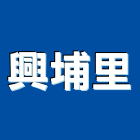 興埔里